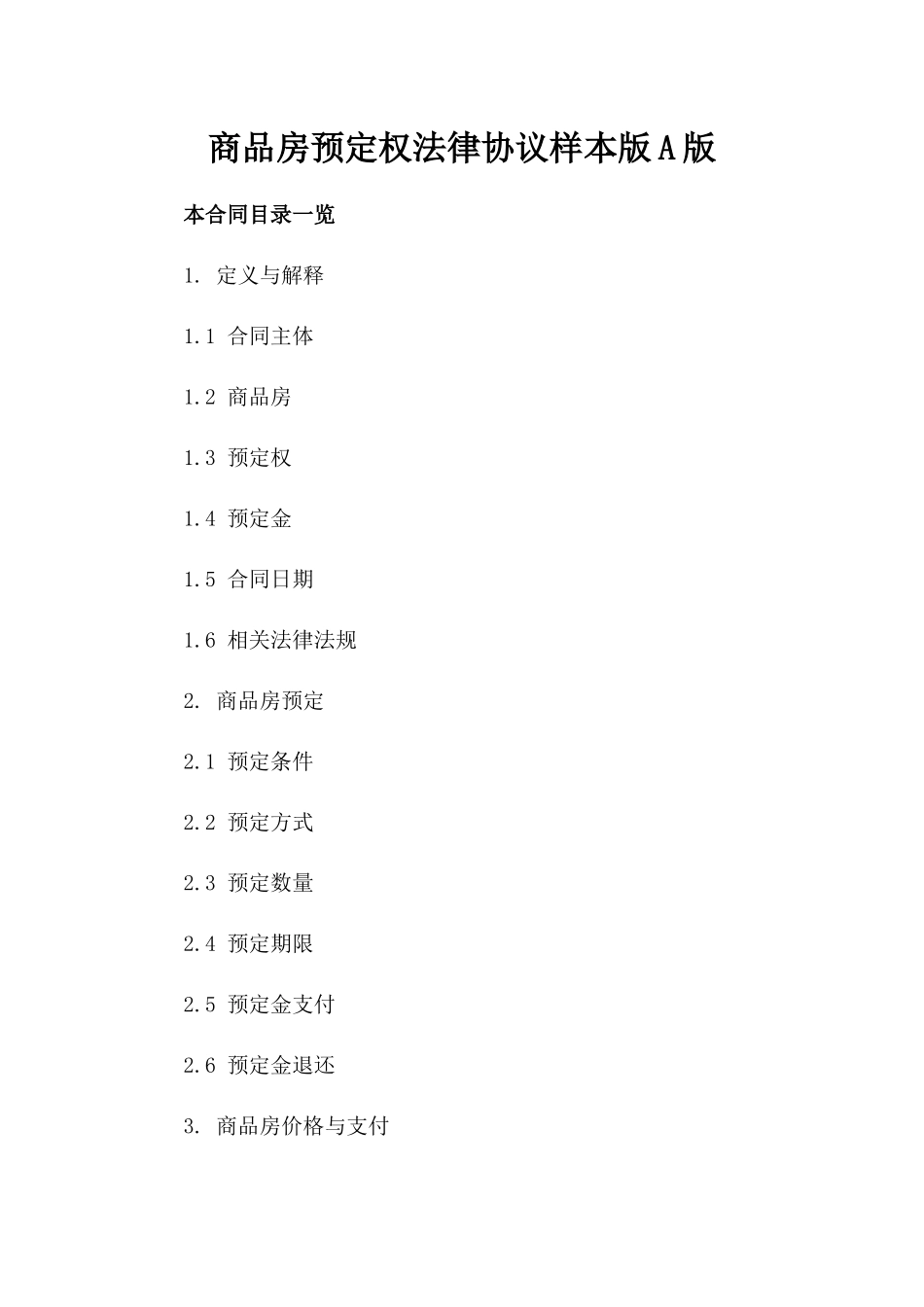 商品房预定权法律协议样本版A版

本合同目录一览

1. 定义与解释

1.1 合同主体

1.2 商品房

1.3 预定权

1.4 预定金

1.5 合同日期

1.6 相关法律法规

2. 商品房预定

2.1 预定条件

2.2 预定方式

2.3 预定数量

2.4 预定期限

2.5 预定金支付

2.6 预定金退还

3. 商品房价格与支付